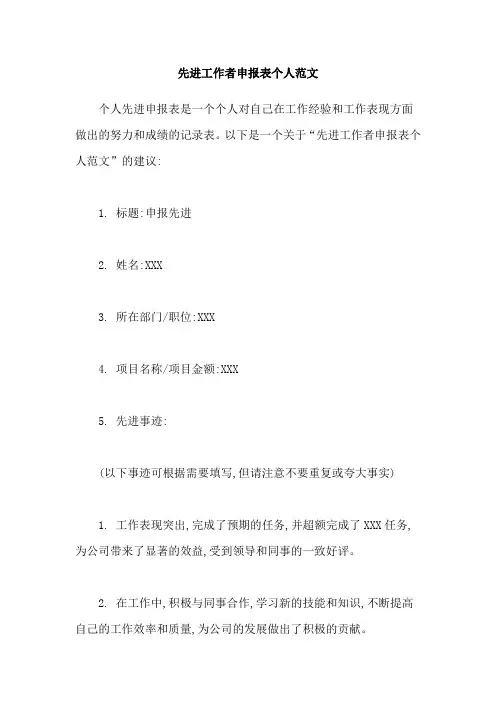 先进工作者申报表个人范文

个人先进申报表是一个个人对自己在工作经验和工作表现方面做出的努力和成绩的记录表。以下是一个关于“先进工作者申报表个人范文”的建议:

1. 标题:申报先进

2. 姓名:XXX

3. 所在部门/职位:XXX

4. 项目名称/项目金额:XXX

5. 先进事迹:

(以下事迹可根据需要填写,但请注意不要重复或夸大事实)

1. 工作表现突出,完成了预期的任务,并超额完成了XXX任务,为公司带来了显著的效益,受到领导和同事的一致好评。

2. 在工作中,积极与同事合作,学习新的技能和知识,不断提高自己的工作效率和质量,为公司的发展做出了积极的贡献。